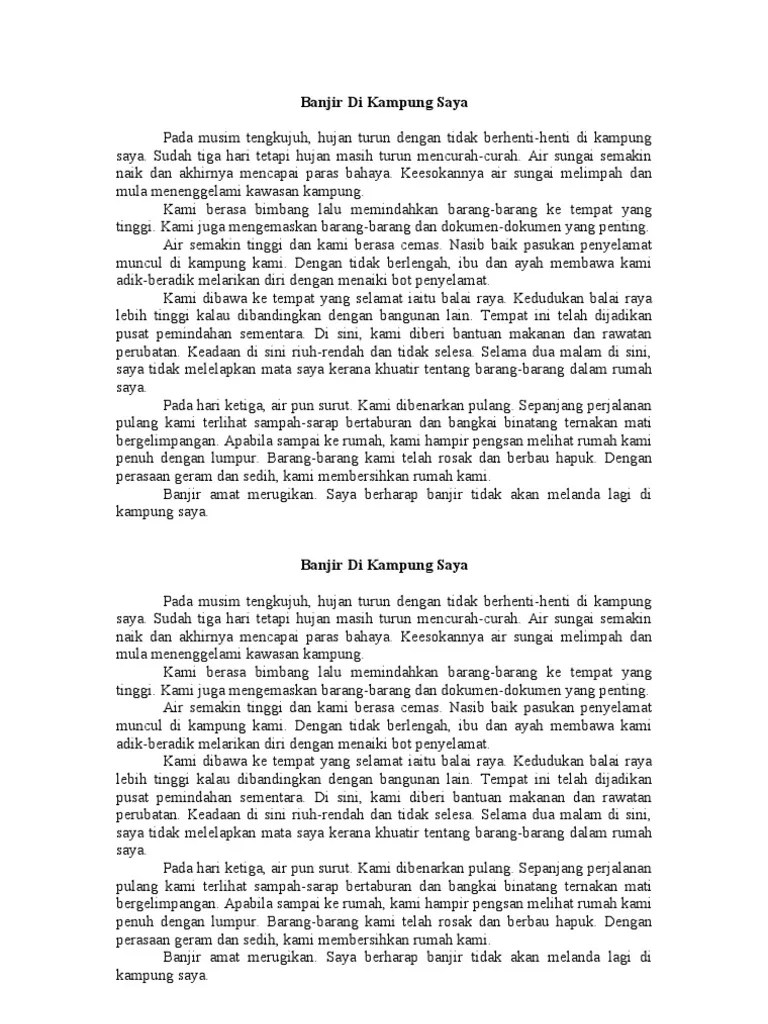 Banjir Di Kampung Saya

Pada musim tengkujuh, hujan turun dengan tidak berhenti-henti di kampung saya. Sudah tiga hari tetapi hujan masih turun mencurah-curah. Air sungai semakin naik dan akhirnya mencapai paras bahaya. Keesokannya air sungai melimpah dan mula menenggelami kawasan kampung.

Kami berasa bimbang lalu memindahkan barang-barang ke tempat yang tinggi. Kami juga mengemaskan barang-barang dan dokumen-dokumen yang penting.

Air semakin tinggi dan kami berasa cemas. Nasib baik pasukan penyelamat muncul di kampung kami. Dengan tidak berlengah, ibu dan ayah membawa kami adik-beradik melarikan diri dengan menaiki bot penyelamat.

Kami dibawa ke tempat yang selamat iaitu balai raya. Kedudukan balai raya lebih tinggi kalau dibandingkan dengan bangunan lain. Tempat ini telah dijadikan pusat pemindahan sementara. Di sini, kami diberi bantuan makanan dan rawatan perubatan. Keadaan di sini riuh-rendah dan tidak selesa. Selama dua malam di sini, saya tidak melelapkan mata saya kerana khuatir tentang barang-barang dalam rumah saya.

Pada hari ketiga, air pun surut. Kami dibenarkan pulang. Sepanjang perjalanan pulang kami terlihat sampah-sarap bertaburan dan bangkai binatang ternakan mati bergelimpangan. Apabila sampai ke rumah, kami hampir pengsan melihat rumah kami penuh dengan lumpur. Barang-barang kami telah rosak dan berbau hapuk. Dengan perasaan geram dan sedih, kami membersihkan rumah kami.

Banjir amat merugikan. Saya berharap banjir tidak akan melanda lagi di kampung saya.

Banjir Di Kampung Saya

Pada musim tengkujuh, hujan turun dengan tidak berhenti-henti di kampung saya. Sudah tiga hari tetapi hujan masih turun mencurah-curah. Air sungai semakin naik dan akhirnya mencapai paras bahaya. Keesokannya air sungai melimpah dan mula menenggelami kawasan kampung.

Kami berasa bimbang lalu memindahkan barang-barang ke tempat yang tinggi. Kami juga mengemaskan barang-barang dan dokumen-dokumen yang penting.

Air semakin tinggi dan kami berasa cemas. Nasib baik pasukan penyelamat muncul di kampung kami. Dengan tidak berlengah, ibu dan ayah membawa kami adik-beradik melarikan diri dengan menaiki bot penyelamat.

Kami dibawa ke tempat yang selamat iaitu balai raya. Kedudukan balai raya lebih tinggi kalau dibandingkan dengan bangunan lain. Tempat ini telah dijadikan pusat pemindahan sementara. Di sini, kami diberi bantuan makanan dan rawatan perubatan. Keadaan di sini riuh-rendah dan tidak selesa. Selama dua malam di sini, saya tidak melelapkan mata saya kerana khuatir tentang barang-barang dalam rumah saya.

Pada hari ketiga, air pun surut. Kami dibenarkan pulang. Sepanjang perjalanan pulang kami terlihat sampah-sarap bertaburan dan bangkai binatang ternakan mati bergelimpangan. Apabila sampai ke rumah, kami hampir pengsan melihat rumah kami penuh dengan lumpur. Barang-barang kami telah rosak dan berbau hapuk. Dengan perasaan geram dan sedih, kami membersihkan rumah kami.

Banjir amat merugikan. Saya berharap banjir tidak akan melanda lagi di kampung saya.